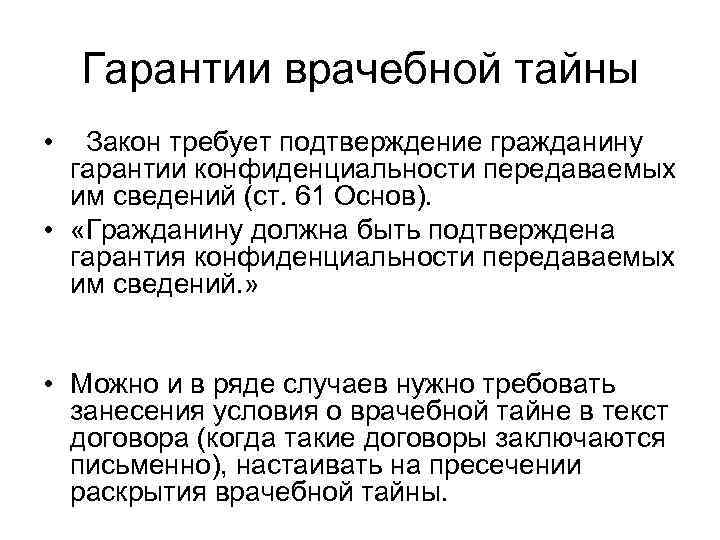 Гарантии врачебной тайны

• Закон требует подтверждение гражданину гарантии конфиденциальности передаваемых им сведений (ст. 61 Основ).
• «Гражданину должна быть подтверждена гарантия конфиденциальности передаваемых им сведений.»

• Можно и в ряде случаев нужно требовать занесения условия о врачебной тайне в текст договора (когда такие договоры заключаются письменно), настаивать на пресечении раскрытия врачебной тайны.